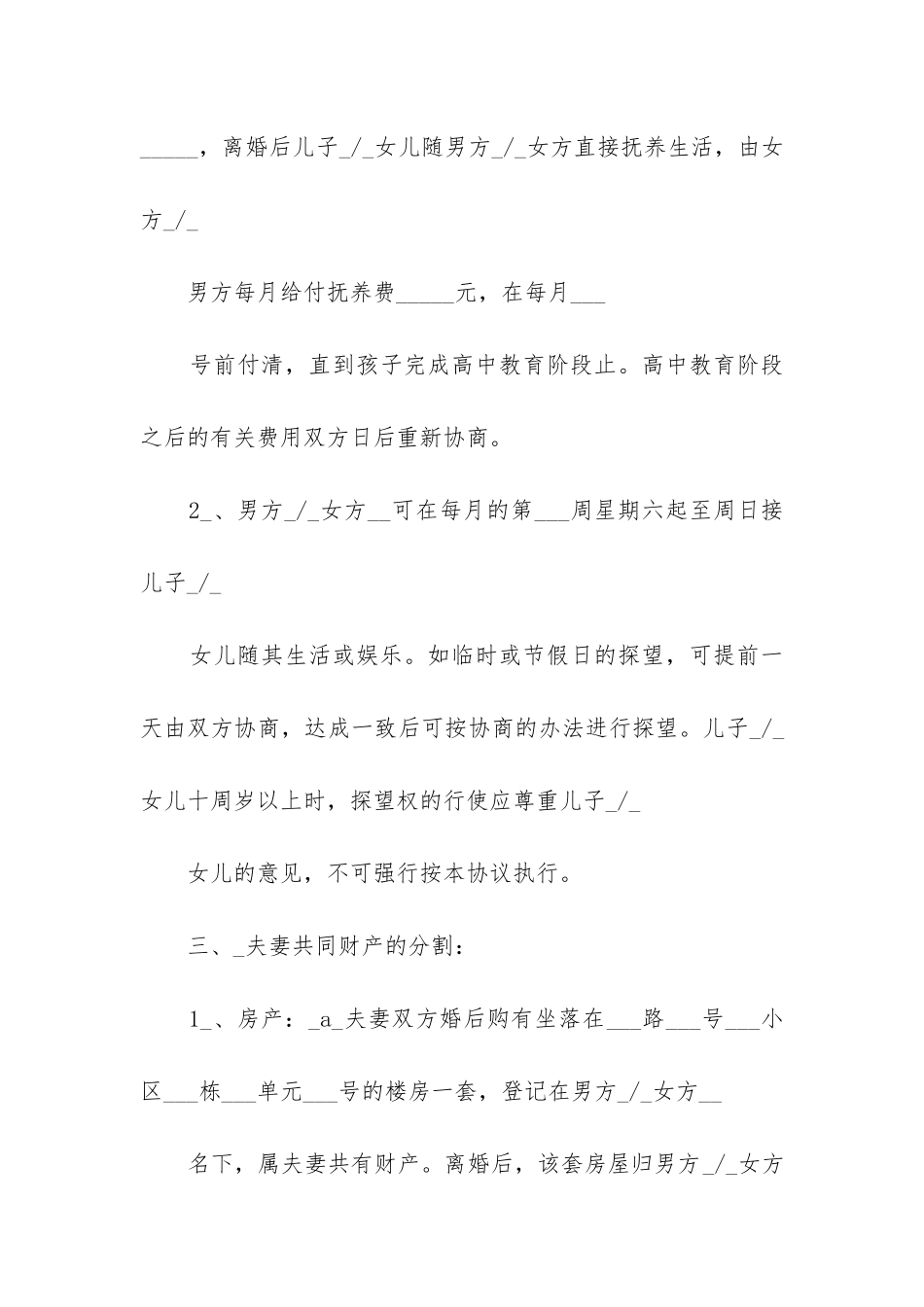 _____，离婚后儿子_/_女儿随男方_/_女方直接抚养生活，由女方_/_

男方每月给付抚养费_____元，在每月___

号前付清，直到孩子完成高中教育阶段止。高中教育阶段之后的有关费用双方日后重新协商。

2_、男方_/_女方__可在每月的第___周星期六起至周日接儿子_/_

女儿随其生活或娱乐。如临时或节假日的探望，可提前一天由双方协商，达成一致后可按协商的办法进行探望。儿子_/_女儿十周岁以上时，探望权的行使应尊重儿子_/_

女儿的意见，不可强行按本协议执行。

三、_夫妻共同财产的分割：

1_、房产：_a_夫妻双方婚后购有坐落在___路___号___小区___栋___单元___号的楼房一套，登记在男方_/_女方__

名下，属夫妻共有财产。离婚后，该套房屋归男方_/_女方